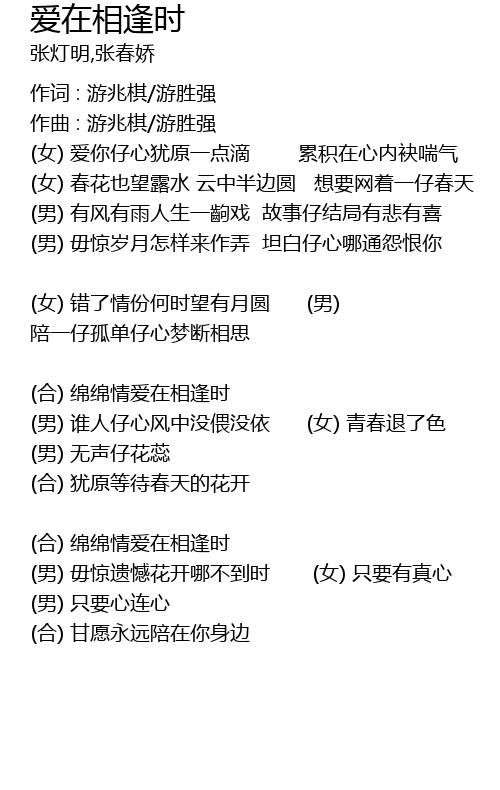 爱在相逢时
张灯明,张春娇

作词 : 游兆棋/游胜强
作曲 : 游兆棋/游胜强
(女) 爱你仔心犹原一点滴　　累积在心内袂喘气
(女) 春花也望露水 云中半边圆　想要网着一仔春天
(男) 有风有雨人生一齣戏　故事仔结局有悲有喜
(男) 毋惊岁月怎样来作弄　坦白仔心哪通怨恨你

(女) 错了情份何时望有月圆　　(男)
陪一仔孤单仔心梦断相思

(合) 绵绵情爱在相逢时
(男) 谁人仔心风中没偎没依　　(女) 青春退了色
(男) 无声仔花蕊
(合) 犹原等待春天的花开

(合) 绵绵情爱在相逢时
(男) 毋惊遗憾花开哪不到时　　(女) 只要有真心
(男) 只要心连心
(合) 甘愿永远陪在你身边